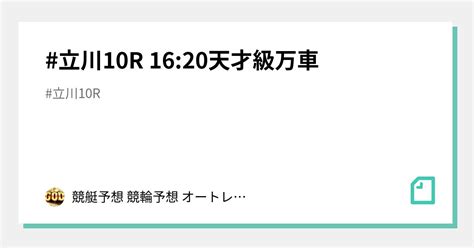 #立川10R 16:20天才級万車

#立川10R

GOD

競艇予想 競輪予想 オートレ…